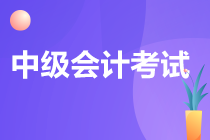 中级会计考试